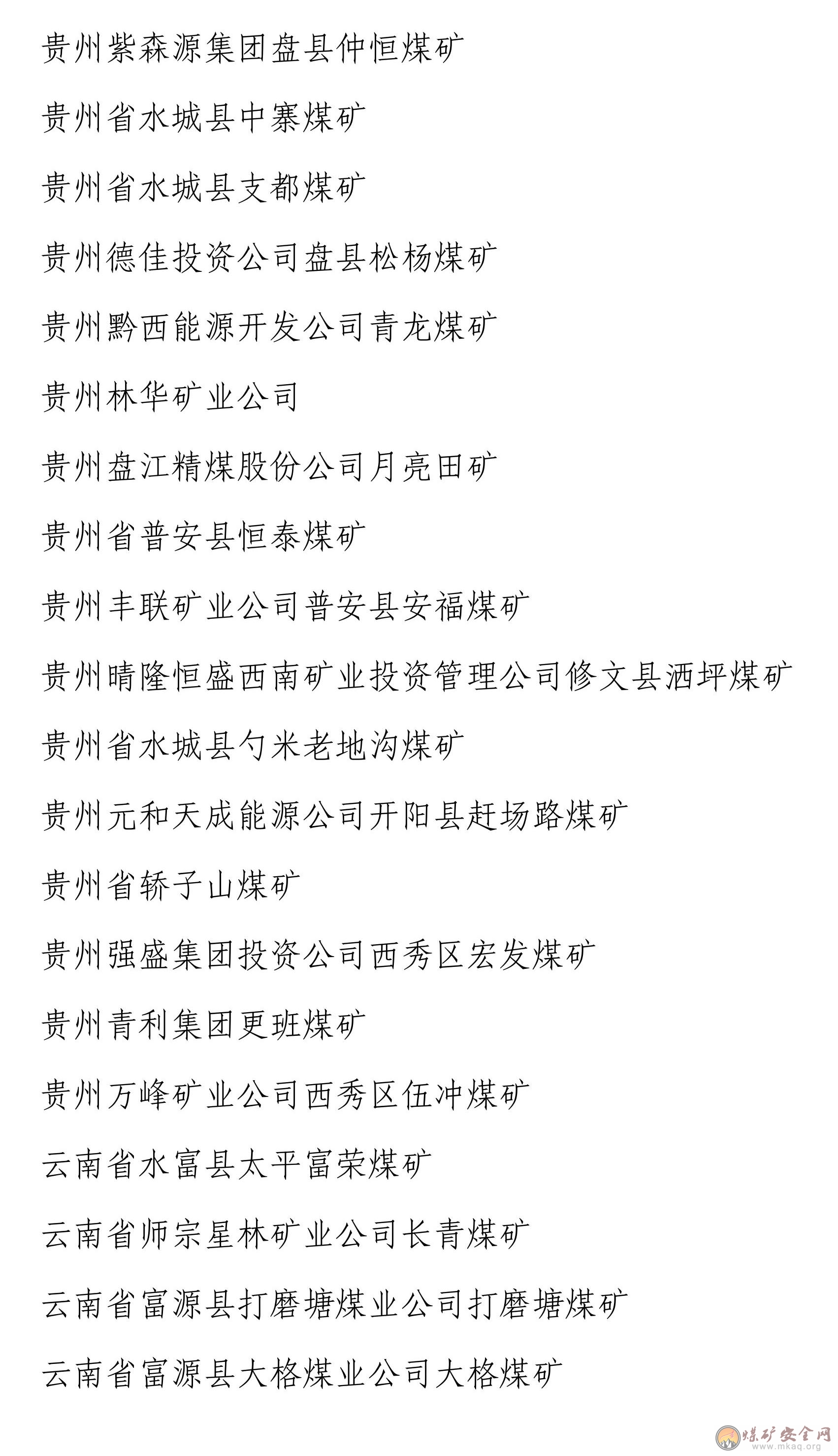 贵州紫森源集团盘县仲恒煤矿

贵州省水城县中寨煤矿

贵州省水城县支都煤矿

贵州德佳投资公司盘县松杨煤矿

贵州黔西能源开发公司青龙煤矿

贵州林华矿业公司

贵州盘江精煤股份公司月亮田矿

贵州省普安县恒泰煤矿

贵州丰联矿业公司普安县安福煤矿

贵州晴隆恒盛西南矿业投资管理公司修文县洒坪煤矿

贵州省水城县勺米老地沟煤矿

贵州元和天成能源公司开阳县赶场路煤矿

贵州省轿子山煤矿

贵州强盛集团投资公司西秀区宏发煤矿

贵州青利集团更班煤矿

贵州万峰矿业公司西秀区伍冲煤矿

云南省水富县太平富荣煤矿

云南省师宗星林矿业公司长青煤矿

云南省富源县打磨塘煤业公司打磨塘煤矿

云南省富源县大格煤业公司大格煤矿

煤矿安全网
www.mkaq.org